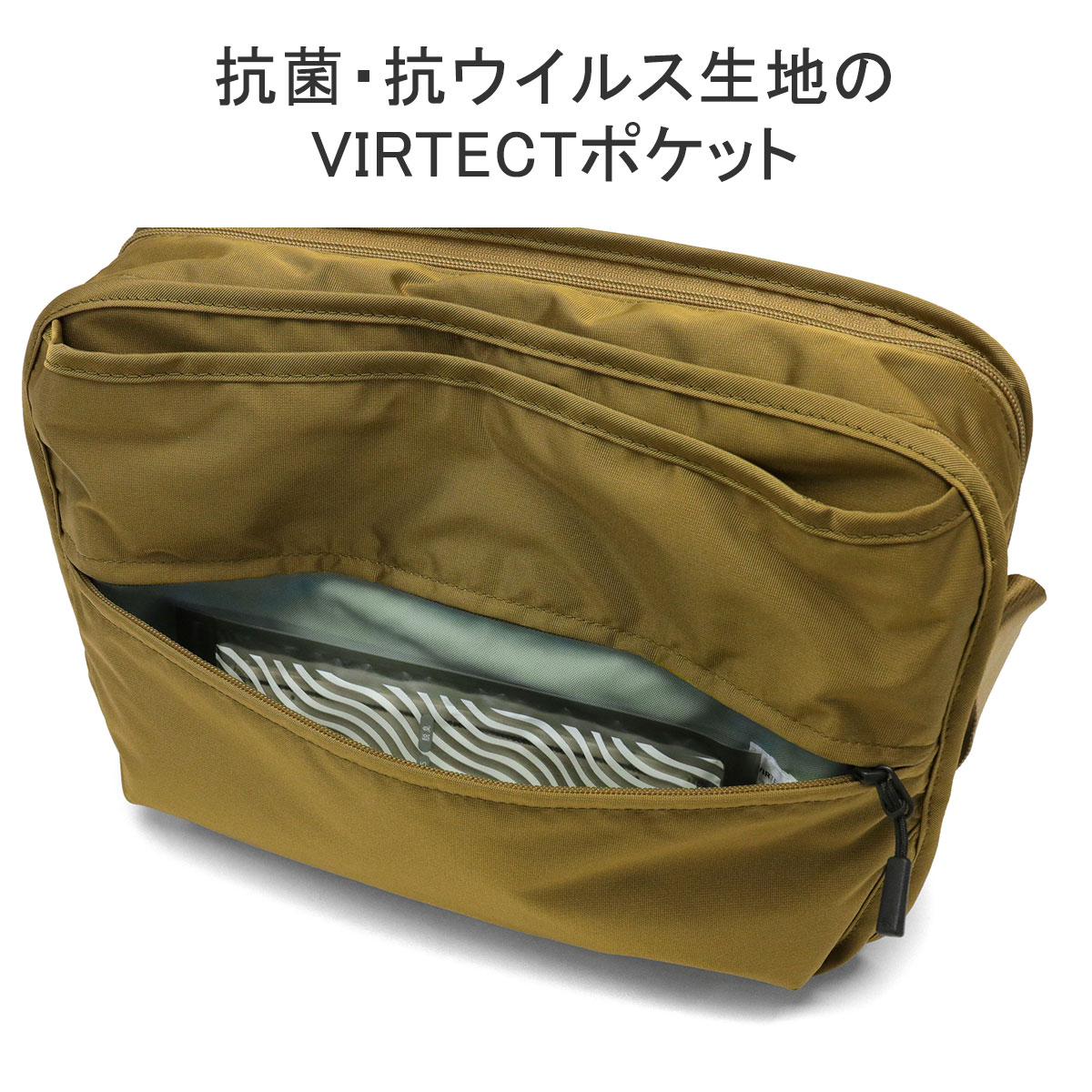 抗菌・抗ウイルス生地の
VIRTECTポケット